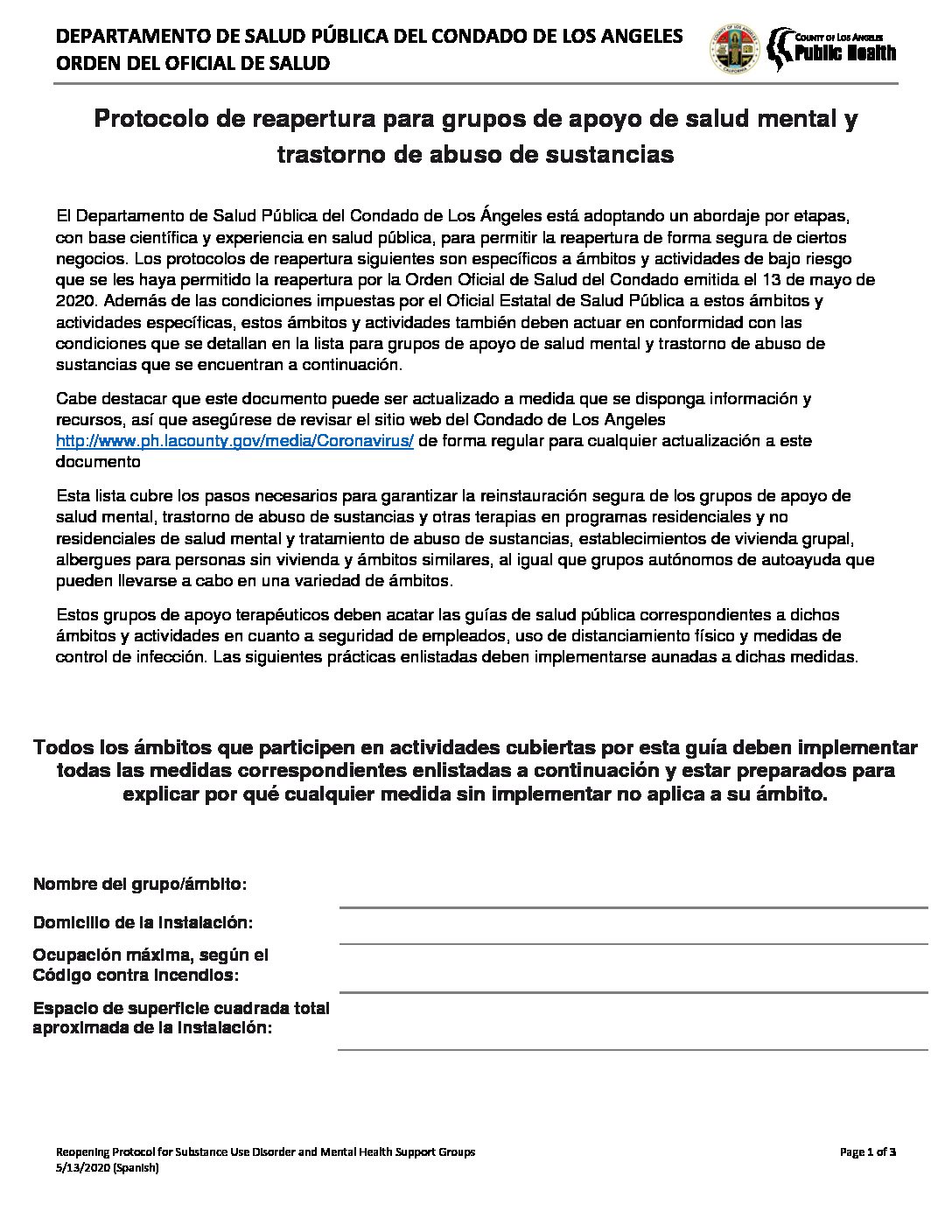 DEPARTAMENTO DE SALUD PÚBLICA DEL CONDADO DE LOS ANGELES
ORDEN DEL OFICIAL DE SALUD

COUNTY OF LOS ANGELES
Public Health

Protocolo de reapertura para grupos de apoyo de salud mental y trastorno de abuso de sustancias

El Departamento de Salud Pública del Condado de Los Ángeles está adoptando un abordaje por etapas, con base científica y experiencia en salud pública, para permitir la reapertura de forma segura de ciertos negocios. Los protocolos de reapertura siguientes son específicos a ámbitos y actividades de bajo riesgo que se les haya permitido la reapertura por la Orden Oficial de Salud del Condado emitida el 13 de mayo de 2020. Además de las condiciones impuestas por el Oficial Estatal de Salud Pública a estos ámbitos y actividades específicas, estos ámbitos y actividades también deben actuar en conformidad con las condiciones que se detallan en la lista para grupos de apoyo de salud mental y trastorno de abuso de sustancias que se encuentran a continuación.

Cabe destacar que este documento puede ser actualizado a medida que se disponga información y recursos, así que asegúrese de revisar el sitio web del Condado de Los Angeles http://www.ph.lacounty.gov/media/Coronavirus/ de forma regular para cualquier actualización a este documento

Esta lista cubre los pasos necesarios para garantizar la reinstauración segura de los grupos de apoyo de salud mental, trastorno de abuso de sustancias y otras terapias en programas residenciales y no residenciales de salud mental y tratamiento de abuso de sustancias, establecimientos de vivienda grupal, albergues para personas sin vivienda y ámbitos similares, al igual que grupos autónomos de autoayuda que pueden llevarse a cabo en una variedad de ámbitos.

Estos grupos de apoyo terapéuticos deben acatar las guías de salud pública correspondientes a dichos ámbitos y actividades en cuanto a seguridad de empleados, uso de distanciamiento físico y medidas de control de infección. Las siguientes prácticas enlistadas deben implementarse aunadas a dichas medidas.

Todos los ámbitos que participen en actividades cubiertas por esta guía deben implementar todas las medidas correspondientes enlistadas a continuación y estar preparados para explicar por qué cualquier medida sin implementar no aplica a su ámbito.

Nombre del grupo/ámbito:

Domicilio de la instalación:

Ocupación máxima, según el Código contra incendios:

Espacio de superficie cuadrada total aproximada de la instalación:

Reopening Protocol for Substance Use Disorder and Mental Health Support Groups
5/13/2020 (Spanish)

Page 1 of 3